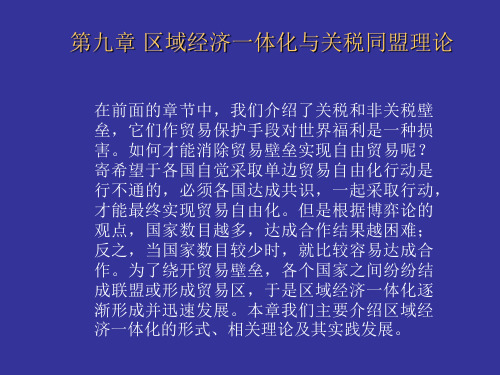 第九章 区域经济一体化与关税同盟理论

在前面的章节中，我们介绍了关税和非关税壁垒，它们作贸易保护手段对世界福利是一种损害。如何才能消除贸易壁垒实现自由贸易呢？寄希望于各国自觉采取单边贸易自由化行动是行不通的，必须各国达成共识，一起采取行动，才能最终实现贸易自由化。但是根据博弈论的观点，国家数目越多，达成合作结果越困难；反之，当国家数目较少时，就比较容易达成合作。为了绕开贸易壁垒，各个国家之间纷纷结成联盟或形成贸易区，于是区域经济一体化逐渐形成并迅速发展。本章我们主要介绍区域经济一体化的形式、相关理论及其实践发展。